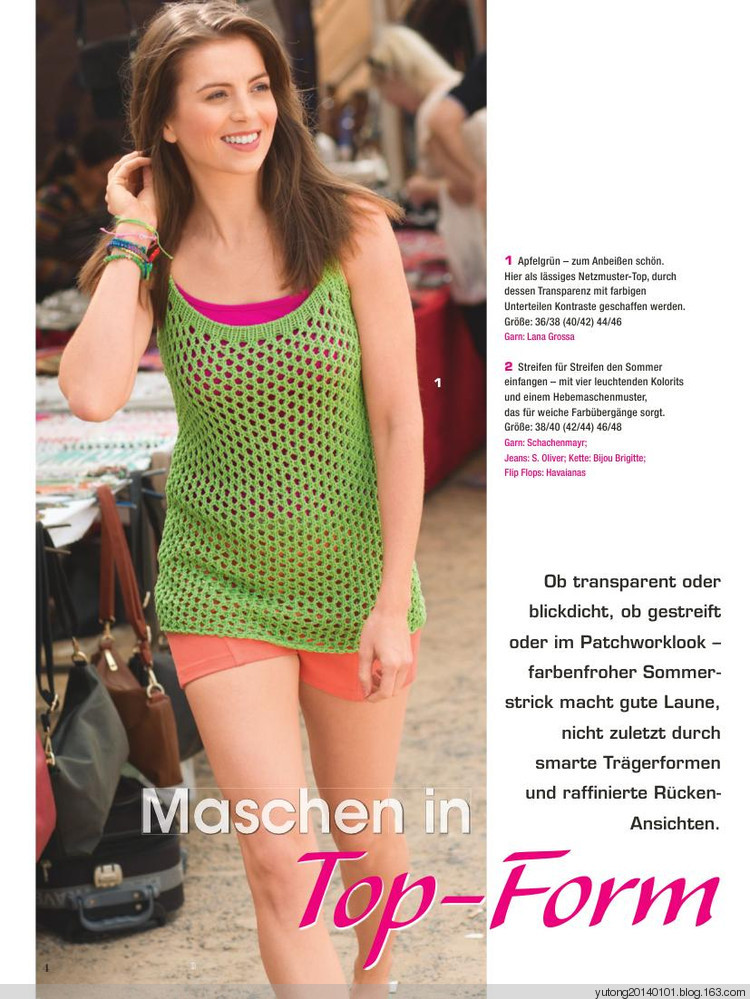 1

1 Apfelgrün – zum Anbeißen schön. Hier als lässiges Netzmuster-Top, durch dessen Transparenz mit farbigen Unterteilen Kontraste geschaffen werden. Größe: 36/38 (40/42) 44/46
Garn: Lana Grossa

2 Streifen für Streifen den Sommer einfangen – mit vier leuchtenden Kolorits und einem Hebemaschenmuster, das für weiche Farbübergänge sorgt. Größe: 38/40 (42/44) 46/48
Garn: Schachenmayr;
Jeans: S. Oliver; Kette: Bijou Brigitte;
Flip Flops: Havaianas

Ob transparent oder blickdicht, ob gestreift oder im Patchworklook – farbenfroher Sommerstrick macht gute Laune, nicht zuletzt durch smarte Trägerformen und raffinierte Rücken-Ansichten.

Maschen in
Top-Form

4

yutong20140101.blog.163.com